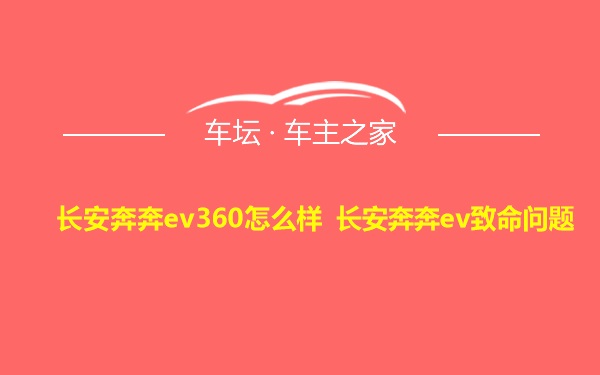 车坛 · 车主之家

长安奔奔ev360怎么样 长安奔奔ev致命问题